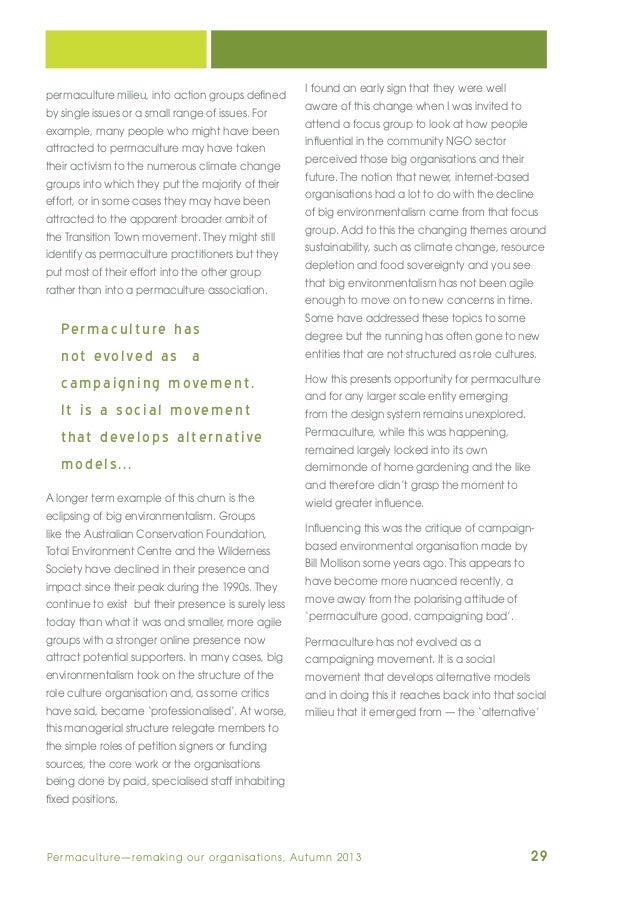 permaculture milieu, into action groups defined by single issues or a small range of issues. For example, many people who might have been attracted to permaculture may have taken their activism to the numerous climate change groups into which they put the majority of their effort, or in some cases they may have been attracted to the apparent broader ambit of the Transition Town movement. They might still identify as permaculture practitioners but they put most of their effort into the other group rather than into a permaculture association.

Permaculture has not evolved as a campaigning movement. It is a social movement that develops alternative models...

A longer term example of this churn is the eclipsing of big environmentalism. Groups like the Australian Conservation Foundation, Total Environment Centre and the Wilderness Society have declined in their presence and impact since their peak during the 1990s. They continue to exist but their presence is surely less today than what it was and smaller, more agile groups with a stronger online presence now attract potential supporters. In many cases, big environmentalism took on the structure of the role culture organisation and, as some critics have said, became 'professionalised'. At worse, this managerial structure relegate members to the simple roles of petition signers or funding sources, the core work or the organisations being done by paid, specialised staff inhabiting fixed positions.

I found an early sign that they were well aware of this change when I was invited to attend a focus group to look at how people influential in the community NGO sector perceived those big organisations and their future. The notion that newer, internet-based organisations had a lot to do with the decline of big environmentalism came from that focus group. Add to this the changing themes around sustainability, such as climate change, resource depletion and food sovereignty and you see that big environmentalism has not been agile enough to move on to new concerns in time. Some have addressed these topics to some degree but the running has often gone to new entities that are not structured as role cultures.

How this presents opportunity for permaculture and for any larger scale entity emerging from the design system remains unexplored. Permaculture, while this was happening, remained largely locked into its own demimonde of home gardening and the like and therefore didn't grasp the moment to wield greater influence.

Influencing this was the critique of campaign-based environmental organisation made by Bill Mollison some years ago. This appears to have become more nuanced recently, a move away from the polarising attitude of 'permaculture good, campaigning bad'.

Permaculture has not evolved as a campaigning movement. It is a social movement that develops alternative models and in doing this it reaches back into that social milieu that it emerged from — the 'alternative'

Permaculture—remaking our organisations, Autumn 2013 29